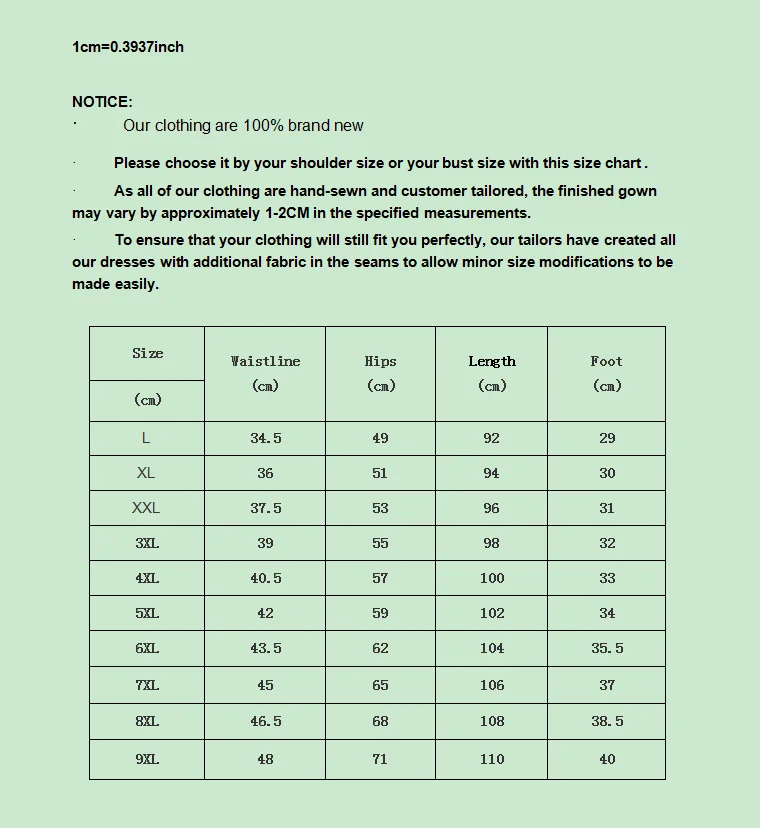 1cm=0.3937inch

NOTICE:

· Our clothing are 100% brand new

· Please choose it by your shoulder size or your bust size with this size chart .

· As all of our clothing are hand-sewn and customer tailored, the finished gown may vary by approximately 1-2CM in the specified measurements.

· To ensure that your clothing will still fit you perfectly, our tailors have created all our dresses with additional fabric in the seams to allow minor size modifications to be made easily.

| Size (cm) | Waistline (cm) | Hips (cm) | Length (cm) | Foot (cm) |
|---|---|---|---|---|
| L | 34.5 | 49 | 92 | 29 |
| XL | 36 | 51 | 94 | 30 |
| XXL | 37.5 | 53 | 96 | 31 |
| 3XL | 39 | 55 | 98 | 32 |
| 4XL | 40.5 | 57 | 100 | 33 |
| 5XL | 42 | 59 | 102 | 34 |
| 6XL | 43.5 | 62 | 104 | 35.5 |
| 7XL | 45 | 65 | 106 | 37 |
| 8XL | 46.5 | 68 | 108 | 38.5 |
| 9XL | 48 | 71 | 110 | 40 |